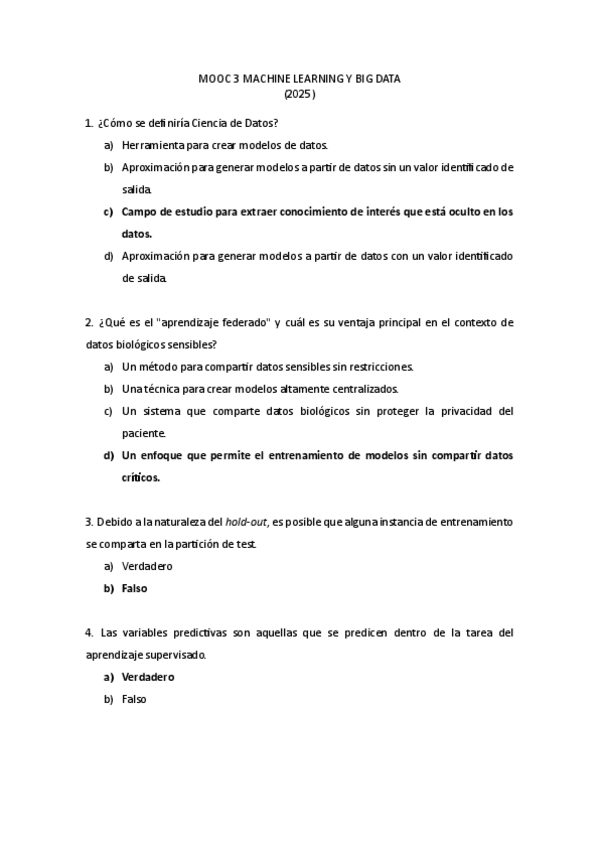 MOOC 3 MACHINE LEARNING Y BIG DATA
(2025)

1. ¿Cómo se definiría Ciencia de Datos?

a) Herramienta para crear modelos de datos.

b) Aproximación para generar modelos a partir de datos sin un valor identificado de salida.

c) Campo de estudio para extraer conocimiento de interés que está oculto en los datos.

d) Aproximación para generar modelos a partir de datos con un valor identificado de salida.

2. ¿Qué es el "aprendizaje federado" y cuál es su ventaja principal en el contexto de datos biológicos sensibles?

a) Un método para compartir datos sensibles sin restricciones.

b) Una técnica para crear modelos altamente centralizados.

c) Un sistema que comparte datos biológicos sin proteger la privacidad del paciente.

d) Un enfoque que permite el entrenamiento de modelos sin compartir datos críticos.

3. Debido a la naturaleza del hold-out, es posible que alguna instancia de entrenamiento se comparta en la partición de test.

a) Verdadero

b) Falso

4. Las variables predictivas son aquellas que se predicen dentro de la tarea del aprendizaje supervisado.

a) Verdadero

b) Falso